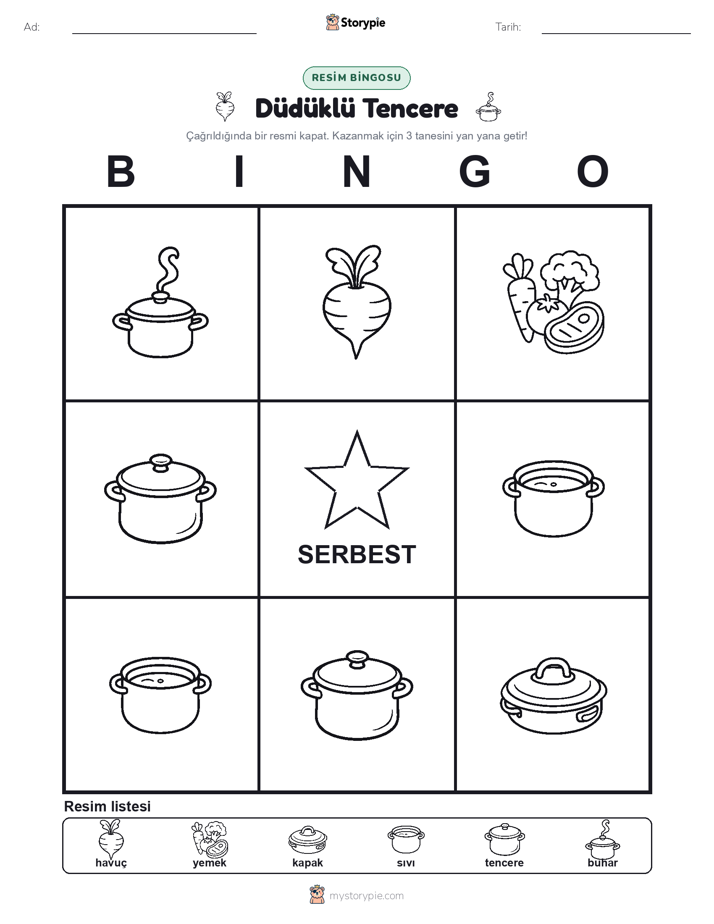 Ad: Storypie Tarih:

RESİM BİNGOSU

Düdüklü Tencere

Çağrıldığında bir resmi kapat. Kazanmak için 3 tanesini yan yana getir!

B I N G O

SERBEST

Resim listesi

havuç yemek kapak sıvı tencere buhar

mystorypie.com